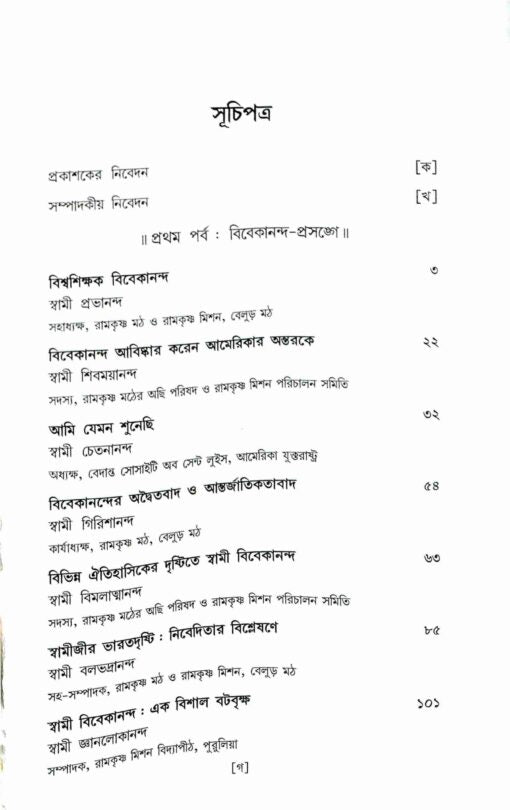 সূচিপত্র

প্রকাশকের নিবেদন [ক]

সম্পাদকীয় নিবেদন [খ]

॥ প্রথম পর্ব : বিবেকানন্দ-প্রসঙ্গে ॥

বিশ্বশিক্ষক বিবেকানন্দ ৩
স্বামী প্রভানন্দ
সহাধ্যক্ষ, রামকৃষ্ণ মঠ ও রামকৃষ্ণ মিশন, বেলুড় মঠ

বিবেকানন্দ আবিষ্কার করেন আমেরিকার অন্তরকে ২২
স্বামী শিবময়ানন্দ
সদস্য, রামকৃষ্ণ মঠের অছি পরিষদ ও রামকৃষ্ণ মিশন পরিচালন সমিতি

আমি যেমন শুনেছি ৩২
স্বামী চেতনানন্দ
অধ্যক্ষ, বেদান্ত সোসাইটি অব সেন্ট লুইস, আমেরিকা যুক্তরাষ্ট্র

বিবেকানন্দের অদ্বৈতবাদ ও আন্তর্জাতিকতাবাদ ৫৪
স্বামী গিরিশানন্দ
কার্যাধ্যক্ষ, রামকৃষ্ণ মঠ, বেলুড় মঠ

বিভিন্ন ঐতিহাসিকের দৃষ্টিতে স্বামী বিবেকানন্দ ৬৩
স্বামী বিমলাত্মানন্দ
সদস্য, রামকৃষ্ণ মঠের অছি পরিষদ ও রামকৃষ্ণ মিশন পরিচালন সমিতি

স্বামীজীর ভারতদৃষ্টি : নিবেদিতার বিশ্লেষণে ৮৫
স্বামী বলভদ্রানন্দ
সহ-সম্পাদক, রামকৃষ্ণ মঠ ও রামকৃষ্ণ মিশন, বেলুড় মঠ

স্বামী বিবেকানন্দ : এক বিশাল বটবৃক্ষ ১০১
স্বামী জ্ঞানলোকানন্দ
সম্পাদক, রামকৃষ্ণ মিশন বিদ্যাপীঠ, পুরুলিয়া

[গ]